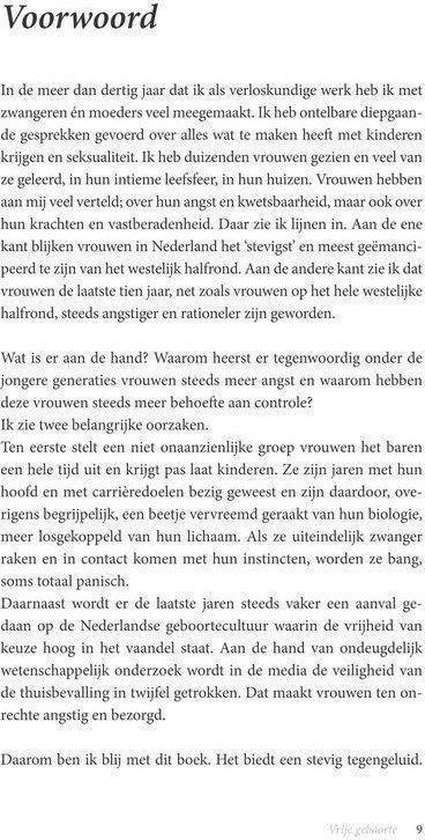 Voorwoord

In de meer dan dertig jaar dat ik als verloskundige werk heb ik met zwangeren én moeders veel meegemaakt. Ik heb ontelbare diepgaande gesprekken gevoerd over alles wat te maken heeft met kinderen krijgen en seksualiteit. Ik heb duizenden vrouwen gezien en veel van ze geleerd, in hun intieme leefsfeer, in hun huizen. Vrouwen hebben aan mij veel verteld; over hun angst en kwetsbaarheid, maar ook over hun krachten en vastberadenheid. Daar zie ik lijnen in. Aan de ene kant blijken vrouwen in Nederland het 'stevigst' en meest geëmancipeerd te zijn van het westelijk halfrond. Aan de andere kant zie ik dat vrouwen de laatste tien jaar, net zoals vrouwen op het hele westelijke halfrond, steeds angstiger en rationeler zijn geworden.

Wat is er aan de hand? Waarom heerst er tegenwoordig onder de jongere generaties vrouwen steeds meer angst en waarom hebben deze vrouwen steeds meer behoefte aan controle?
Ik zie twee belangrijke oorzaken.
Ten eerste stelt een niet onaanzienlijke groep vrouwen het baren een hele tijd uit en krijgt pas laat kinderen. Ze zijn jaren met hun hoofd en met carrièredoelen bezig geweest en zijn daardoor, overigens begrijpelijk, een beetje vervreemd geraakt van hun biologie, meer losgekoppeld van hun lichaam. Als ze uiteindelijk zwanger raken en in contact komen met hun instincten, worden ze bang, soms totaal panisch.
Daarnaast wordt er de laatste jaren steeds vaker een aanval gedaan op de Nederlandse geboortecultuur waarin de vrijheid van keuze hoog in het vaandel staat. Aan de hand van ondeugdelijk wetenschappelijk onderzoek wordt in de media de veiligheid van de thuisbevalling in twijfel getrokken. Dat maakt vrouwen ten onrechte angstig en bezorgd.

Daarom ben ik blij met dit boek. Het biedt een stevig tegengeluid.

Vrije geboorte 9